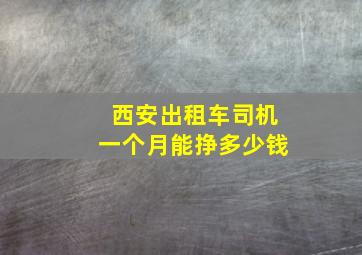 西安出租车司机
一个月能挣多少钱